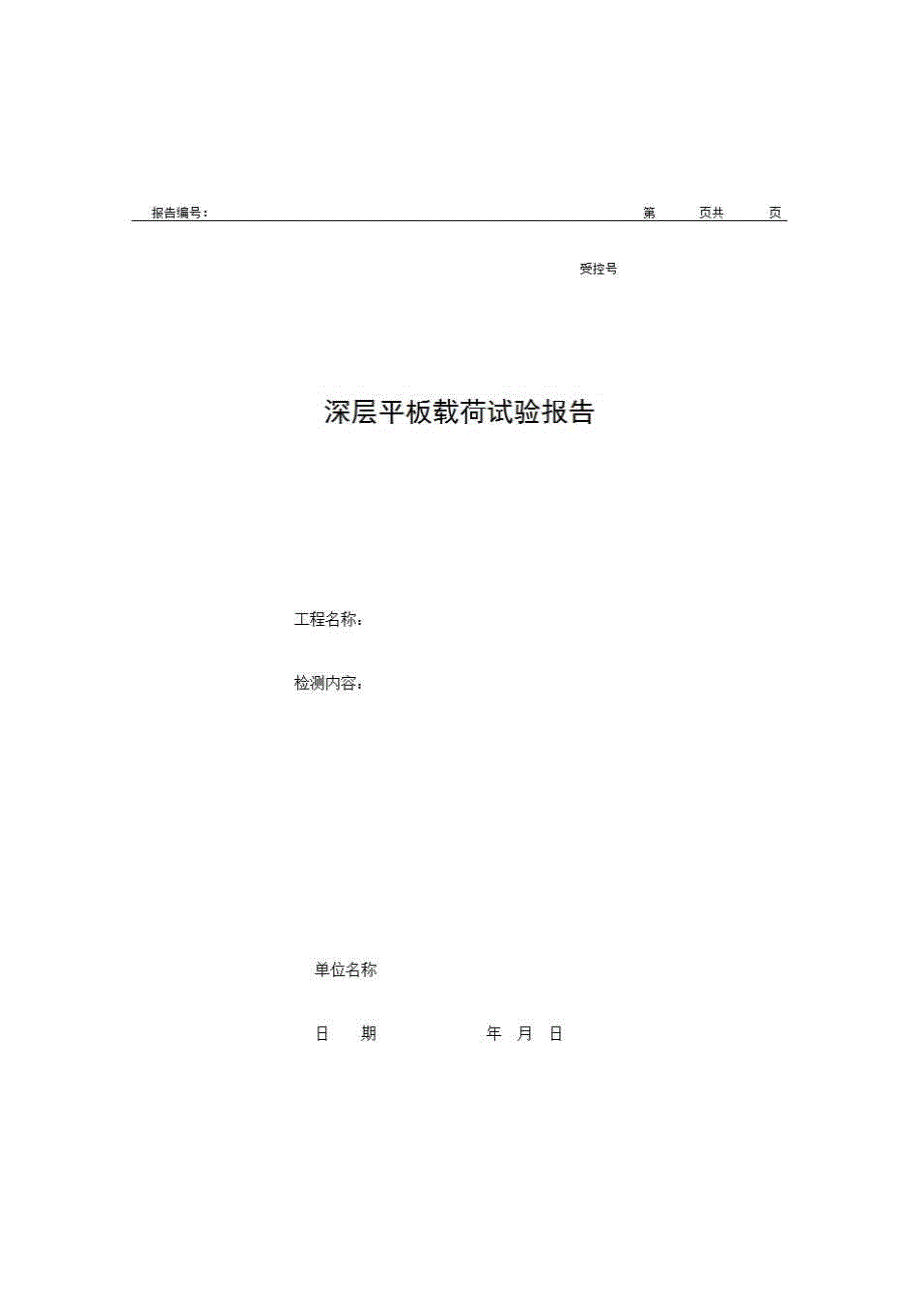 报告编号：　　　　　　　　　　　　　　　　　　　　　　　　第　　页共　　页

受控号

深层平板载荷试验报告

工程名称：

检测内容：

单位名称

日　期　　　　　　年　月　日